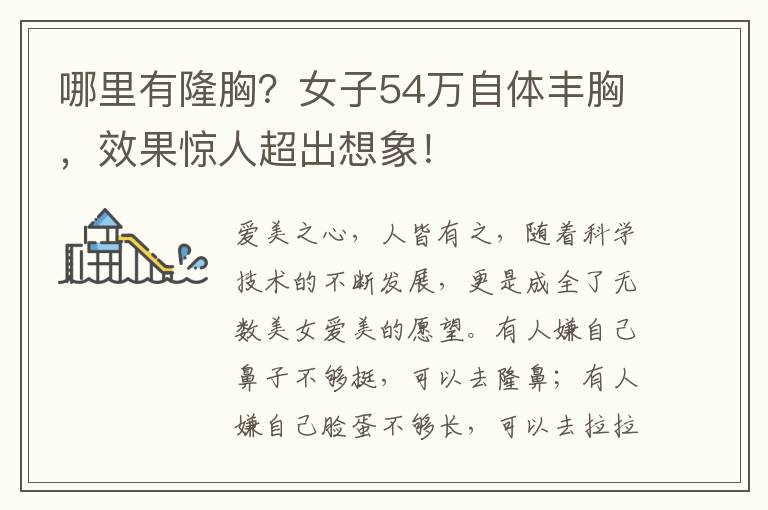 哪里有隆胸？女子54万自体丰胸，效果惊人超出想象！

爱美之心，人皆有之，随着科学技术的不断发展，更是成全了无数美女爱美的愿望。有人嫌自己鼻子不够挺，可以去隆鼻；有人嫌自己脸蛋不够长，可以去拉拉